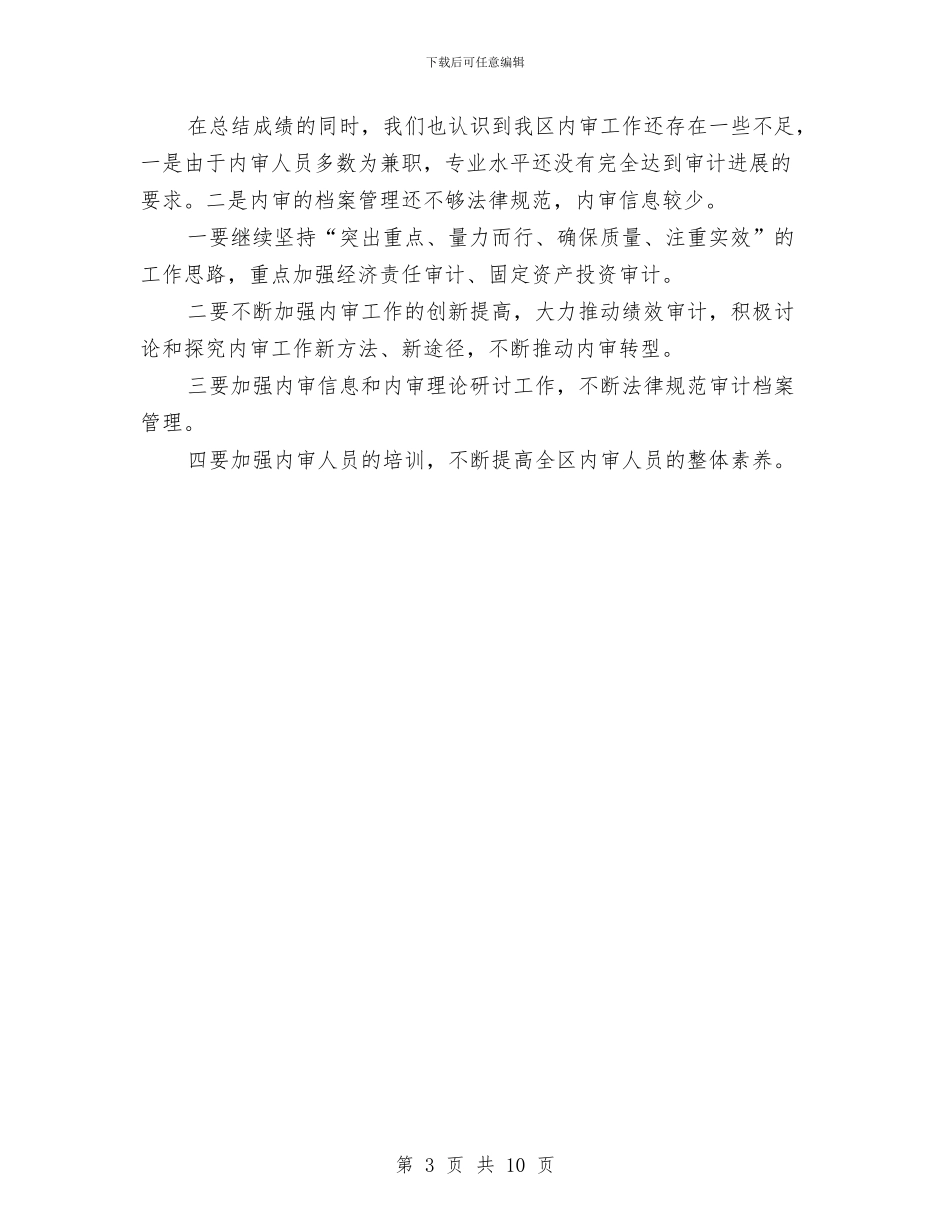 下载后可任意编辑

在总结成绩的同时，我们也认识到我区内审工作还存在一些不足，一是由于内审人员多数为兼职，专业水平还没有完全达到审计进展的要求。二是内审的档案管理还不够法律规范，内审信息较少。

一要继续坚持“突出重点、量力而行、确保质量、注重实效”的工作思路，重点加强经济责任审计、固定资产投资审计。

二要不断加强内审工作的创新提高，大力推动绩效审计，积极讨论和探究内审工作新方法、新途径，不断推动内审转型。

三要加强内审信息和内审理论研讨工作，不断法律规范审计档案管理。

四要加强内审人员的培训，不断提高全区内审人员的整体素养。

第 3 页 共 10 页